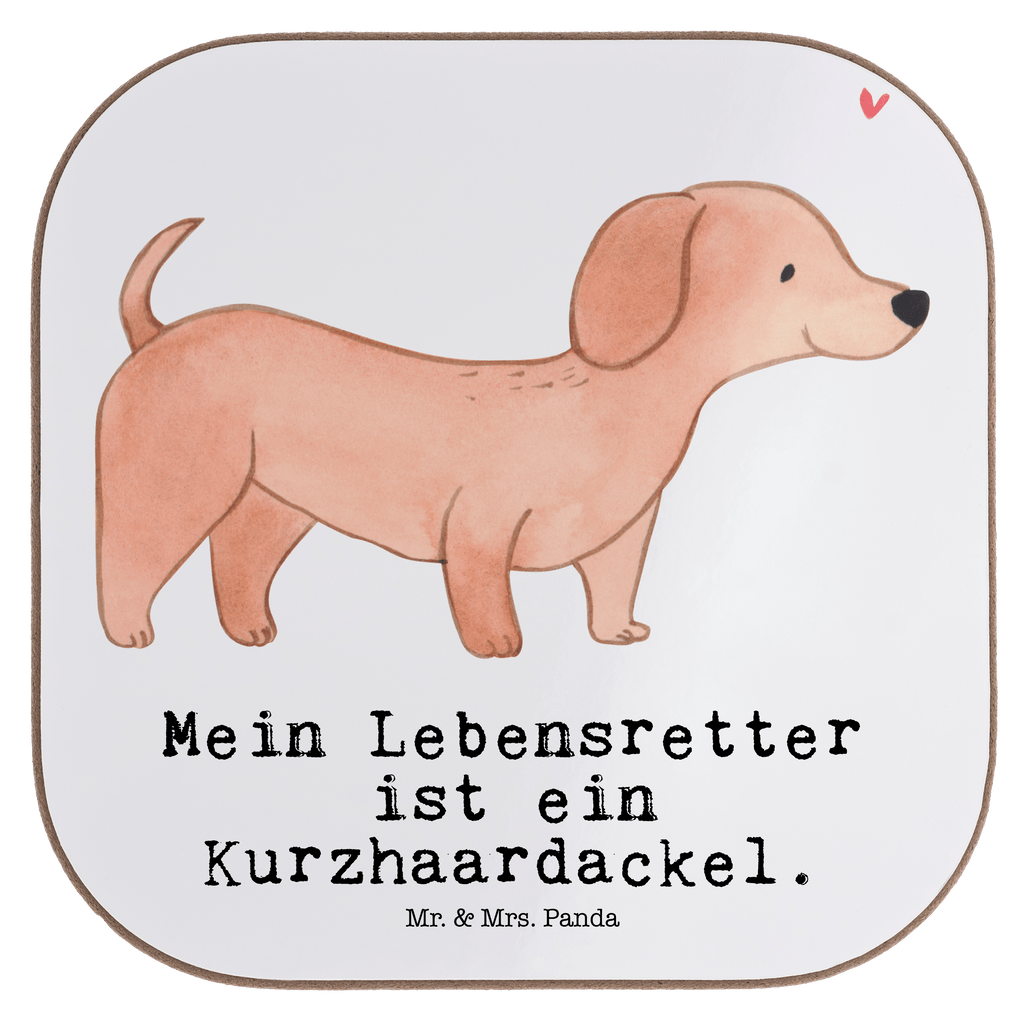 Mein Lebensretter ist ein Kurzhaardackel.

Mr. & Mrs. Panda